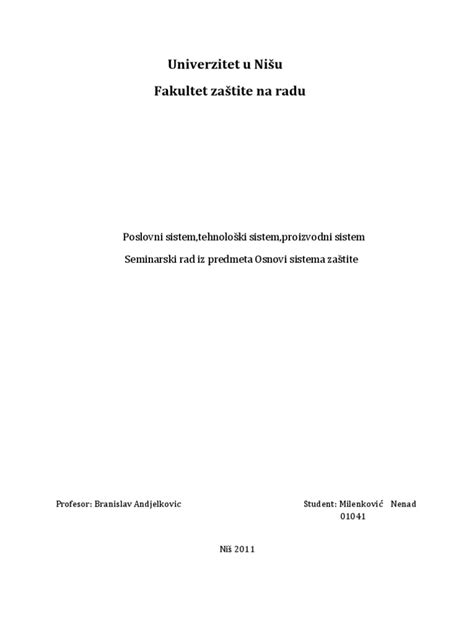 Univerzitet u Nišu

Fakultet zaštite na radu

Poslovni sistem,tehnološki sistem,proizvodni sistem

Seminarski rad iz predmeta Osnovi sistema zaštite

Profesor: Branislav Andjelkovic

Student: Milenković Nenad
01041

Niš 2011